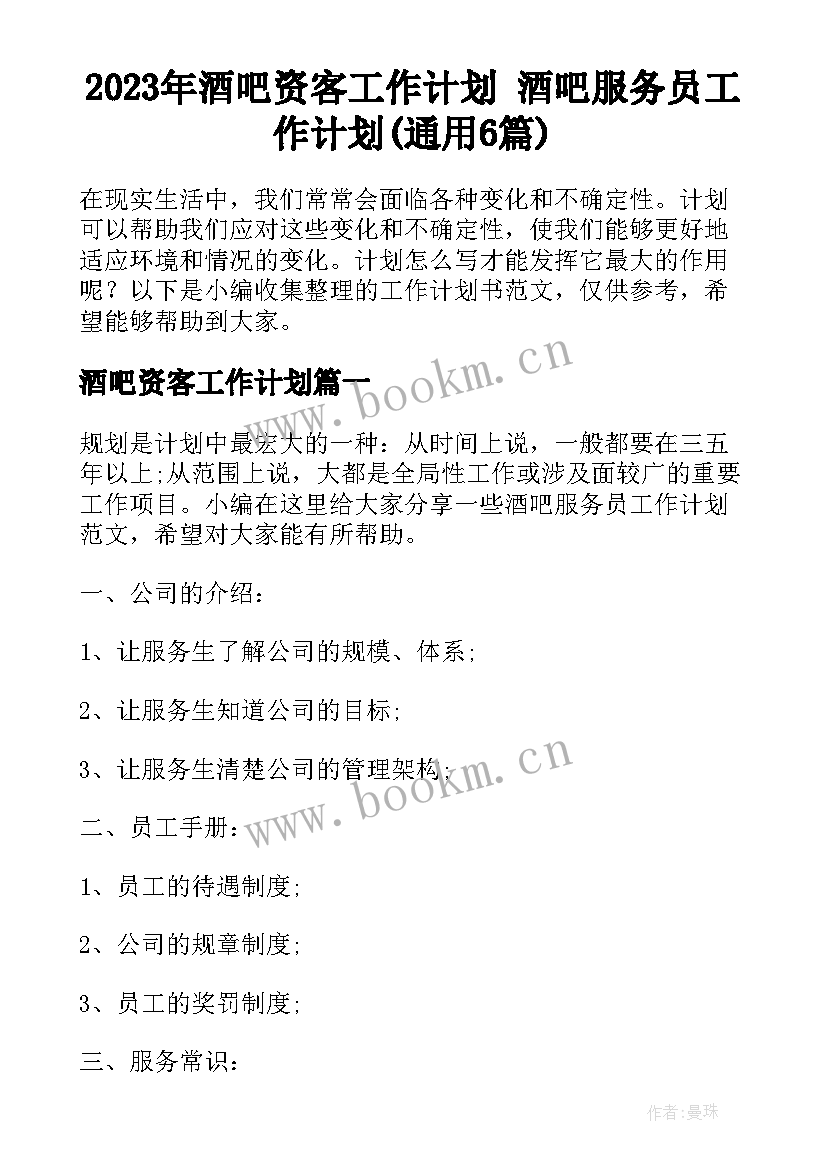 2023年酒吧资客工作计划 酒吧服务员工作计划(通用6篇)

在现实生活中，我们常常会面临各种变化和不确定性。计划可以帮助我们应对这些变化和不确定性，使我们能够更好地适应环境和情况的变化。计划怎么写才能发挥它最大的作用呢？以下是小编收集整理的工作计划书范文，仅供参考，希望能够帮助到大家。

酒吧资客工作计划篇一

www.bookm.cn

规划是计划中最宏大的一种：从时间上说，一般都要在三五年以上;从范围上说，大都是全局性工作或涉及面较广的重要工作项目。小编在这里给大家分享一些酒吧服务员工作计划范文，希望对大家能有所帮助。

一、公司的介绍：

1、让服务生了解公司的规模、体系;

2、让服务生知道公司的目标;

3、让服务生清楚公司的管理架构;

www.bookm.cn

二、员工手册：

1、员工的待遇制度;

2、公司的规章制度;

3、员工的奖罚制度;

三、服务常识：

作者：曼珠